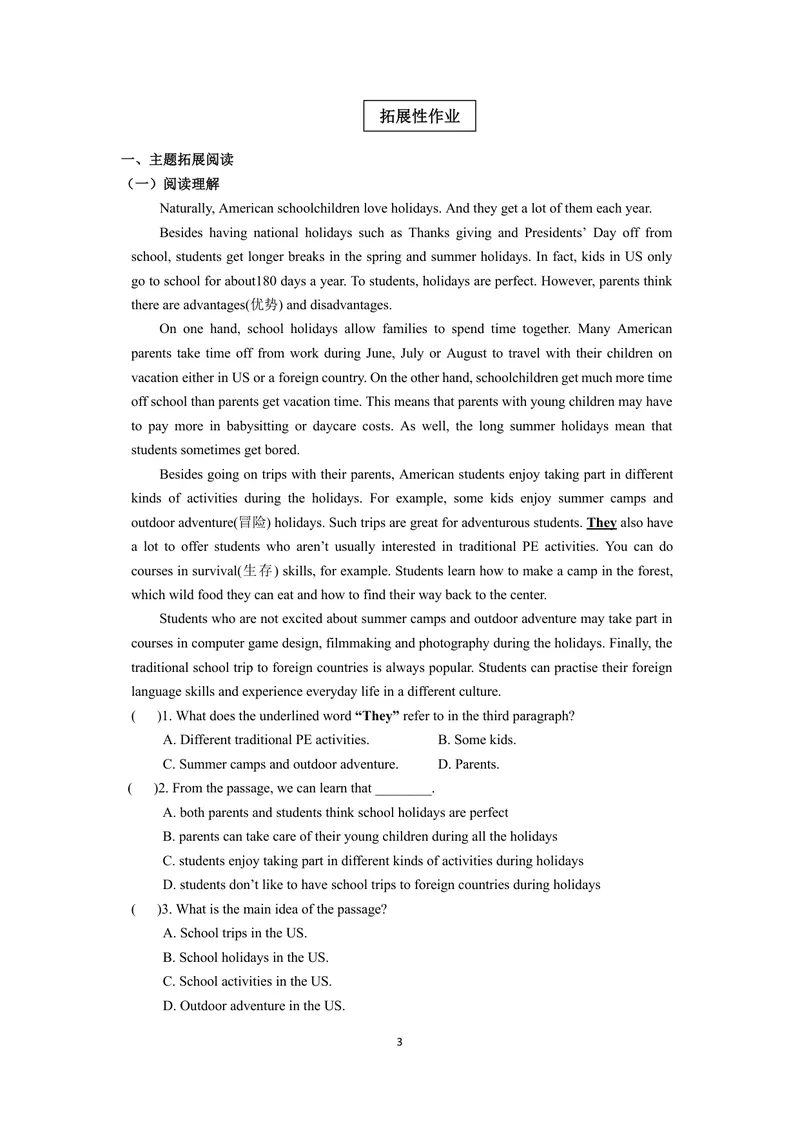 拓展性作业

一、主题拓展阅读

（一）阅读理解

Naturally, American schoolchildren love holidays. And they get a lot of them each year.

Besides having national holidays such as Thanks giving and Presidents' Day off from school, students get longer breaks in the spring and summer holidays. In fact, kids in US only go to school for about180 days a year. To students, holidays are perfect. However, parents think there are advantages(优势) and disadvantages.

On one hand, school holidays allow families to spend time together. Many American parents take time off from work during June, July or August to travel with their children on vacation either in US or a foreign country. On the other hand, schoolchildren get much more time off school than parents get vacation time. This means that parents with young children may have to pay more in babysitting or daycare costs. As well, the long summer holidays mean that students sometimes get bored.

Besides going on trips with their parents, American students enjoy taking part in different kinds of activities during the holidays. For example, some kids enjoy summer camps and outdoor adventure(冒险) holidays. Such trips are great for adventurous students. They also have a lot to offer students who aren't usually interested in traditional PE activities. You can do courses in survival(生存) skills, for example. Students learn how to make a camp in the forest, which wild food they can eat and how to find their way back to the center.

Students who are not excited about summer camps and outdoor adventure may take part in courses in computer game design, filmmaking and photography during the holidays. Finally, the traditional school trip to foreign countries is always popular. Students can practise their foreign language skills and experience everyday life in a different culture.

(　)1. What does the underlined word "They" refer to in the third paragraph?

A. Different traditional PE activities.　B. Some kids.

C. Summer camps and outdoor adventure.　D. Parents.

(　)2. From the passage, we can learn that ____.

A. both parents and students think school holidays are perfect

B. parents can take care of their young children during all the holidays

C. students enjoy taking part in different kinds of activities during holidays

D. students don't like to have school trips to foreign countries during holidays

(　)3. What is the main idea of the passage?

A. School trips in the US.

B. School holidays in the US.

C. School activities in the US.

D. Outdoor adventure in the US.

3